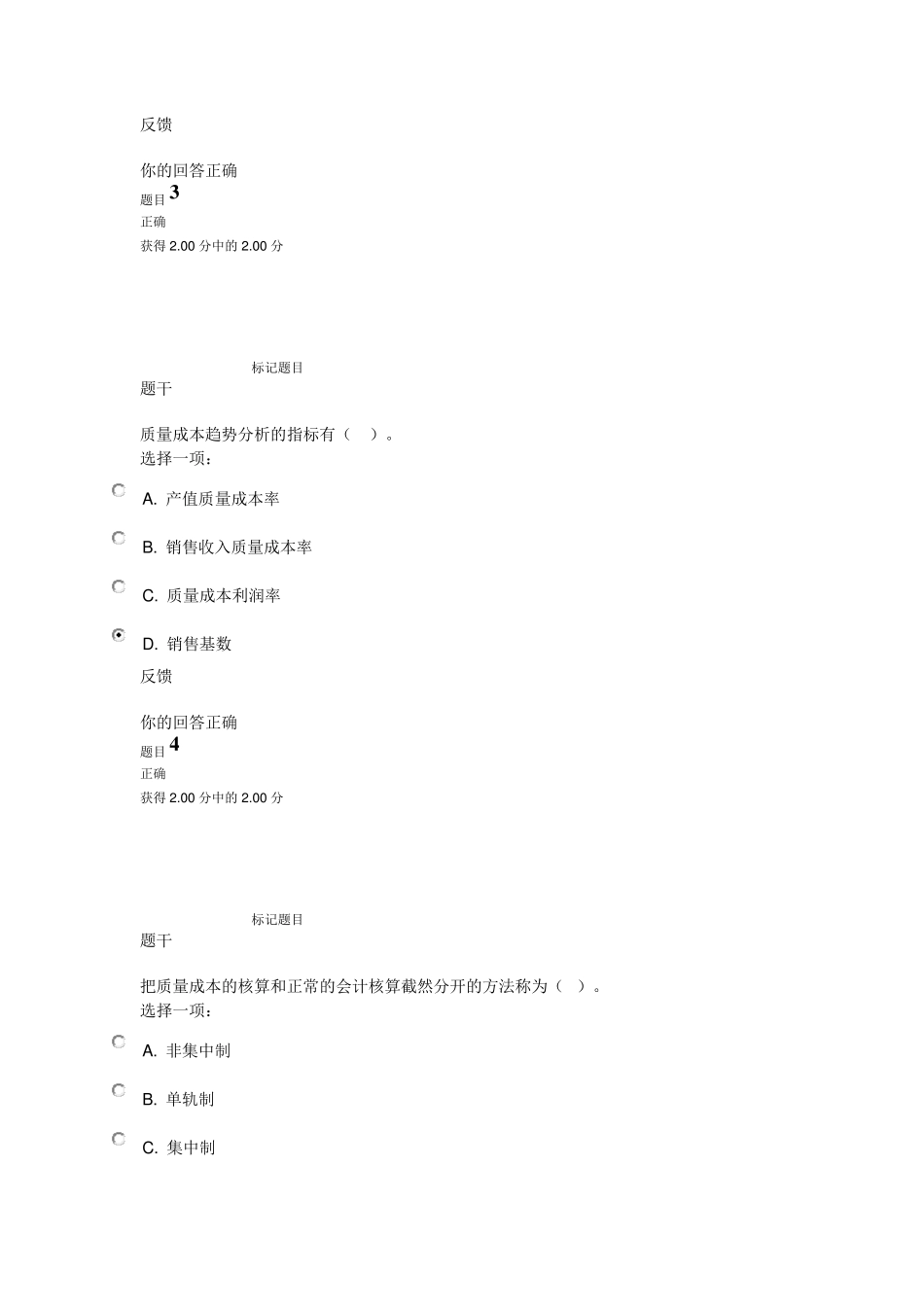 反馈

你的回答正确
题目 3
正确
获得 2.00 分中的 2.00 分

标记题目
题干

质量成本趋势分析的指标有（ ）。
选择一项：

A. 产值质量成本率

B. 销售收入质量成本率

C. 质量成本利润率

D. 销售基数
反馈

你的回答正确
题目 4
正确
获得 2.00 分中的 2.00 分

标记题目
题干

把质量成本的核算和正常的会计核算截然分开的方法称为（ ）。
选择一项：

A. 非集中制

B. 单轨制

C. 集中制